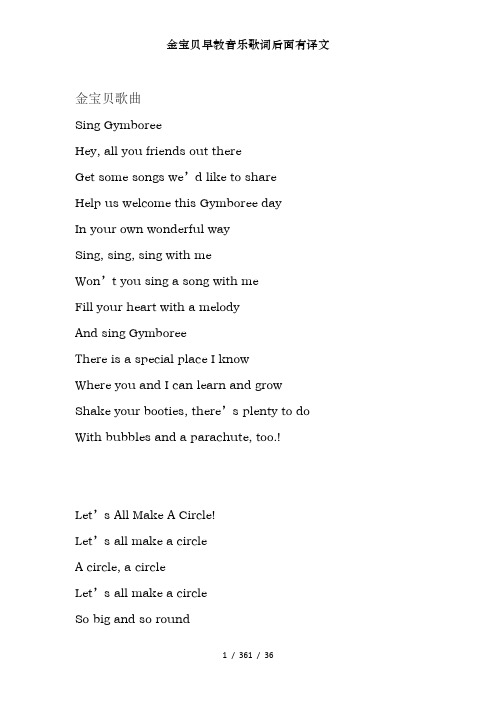 金宝贝早教音乐歌词后面有译文

金宝贝歌曲

Sing Gymboree

Hey, all you friends out there

Get some songs we’d like to share

Help us welcome this Gymboree day

In your own wonderful way

Sing, sing, sing with me

Won’t you sing a song with me

Fill your heart with a melody

And sing Gymboree

There is a special place I know

Where you and I can learn and grow

Shake your booties, there’s plenty to do

With bubbles and a parachute, too.!

Let’s All Make A Circle!

Let’s all make a circle

A circle, a circle

Let’s all make a circle

So big and so round

1 / 361 / 36